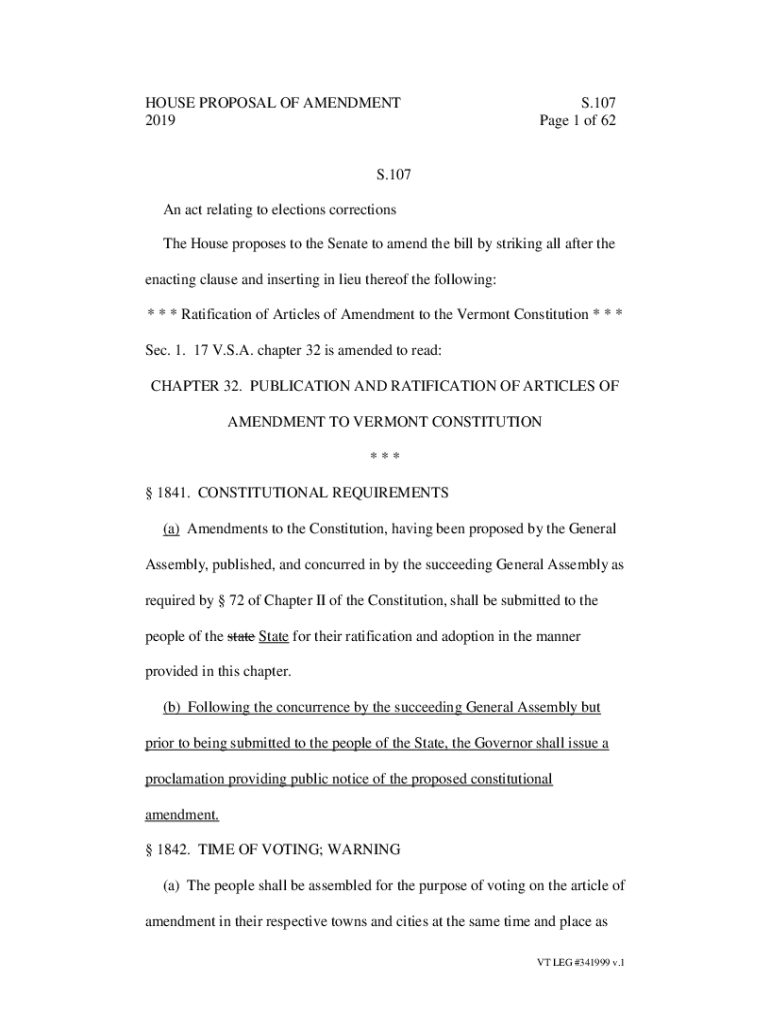 HOUSE PROPOSAL OF AMENDMENT
2019

S.107
Page 1 of 62

S.107

An act relating to elections corrections

The House proposes to the Senate to amend the bill by striking all after the enacting clause and inserting in lieu thereof the following:

\* \* \* Ratification of Articles of Amendment to the Vermont Constitution \* \* \*

Sec. 1. 17 V.S.A. chapter 32 is amended to read:

CHAPTER 32. PUBLICATION AND RATIFICATION OF ARTICLES OF AMENDMENT TO VERMONT CONSTITUTION

\* \* \*

§ 1841. CONSTITUTIONAL REQUIREMENTS

(a) Amendments to the Constitution, having been proposed by the General Assembly, published, and concurred in by the succeeding General Assembly as required by § 72 of Chapter II of the Constitution, shall be submitted to the people of the state State for their ratification and adoption in the manner provided in this chapter.

(b) Following the concurrence by the succeeding General Assembly but prior to being submitted to the people of the State, the Governor shall issue a proclamation providing public notice of the proposed constitutional amendment.

§ 1842. TIME OF VOTING; WARNING

(a) The people shall be assembled for the purpose of voting on the article of amendment in their respective towns and cities at the same time and place as

VT LEG #341999 v.1